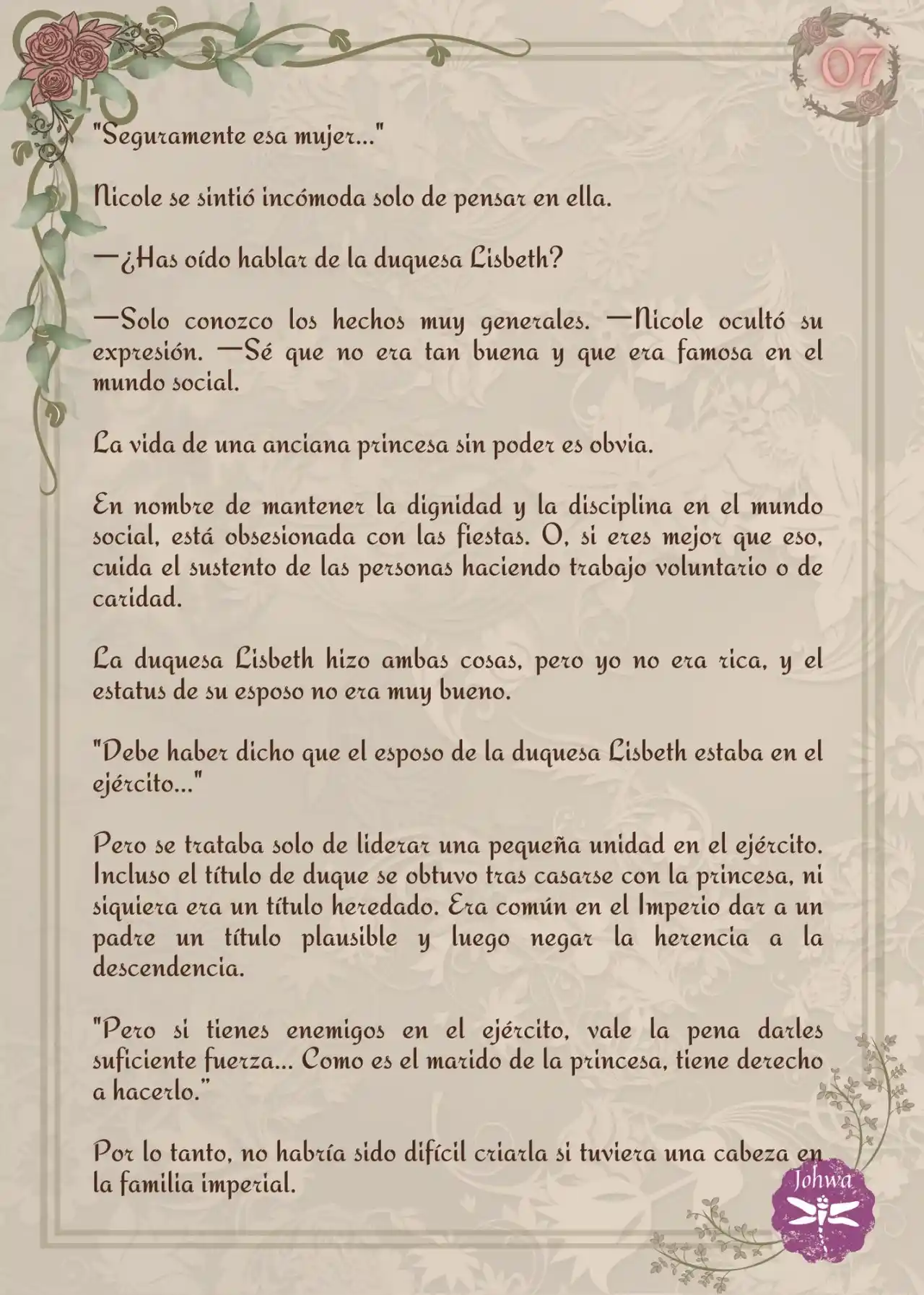 07

"Seguramente esa mujer..."

Nicole se sintió incómoda solo de pensar en ella.

—¿Has oído hablar de la duquesa Lisbeth?

—Solo conozco los hechos muy generales. —Nicole ocultó su expresión. —Sé que no era tan buena y que era famosa en el mundo social.

La vida de una anciana princesa sin poder es obvia.

En nombre de mantener la dignidad y la disciplina en el mundo social, está obsesionada con las fiestas. O, si eres mejor que eso, cuida el sustento de las personas haciendo trabajo voluntario o de caridad.

La duquesa Lisbeth hizo ambas cosas, pero yo no era rica, y el estatus de su esposo no era muy bueno.

"Debe haber dicho que el esposo de la duquesa Lisbeth estaba en el ejército..."

Pero se trataba solo de liderar una pequeña unidad en el ejército. Incluso el título de duque se obtuvo tras casarse con la princesa, ni siquiera era un título heredado. Era común en el Imperio dar a un padre un título plausible y luego negar la herencia a la descendencia.

"Pero si tienes enemigos en el ejército, vale la pena darles suficiente fuerza... Como es el marido de la princesa, tiene derecho a hacerlo."

Por lo tanto, no habría sido difícil criarla si tuviera una cabeza en la familia imperial.

Johwa